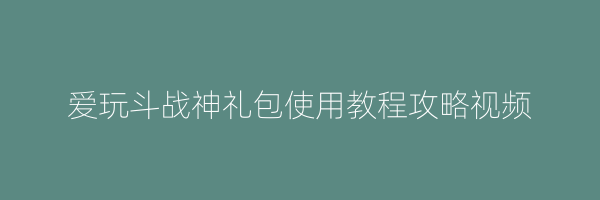 爱玩斗战神礼包使用教程攻略视频